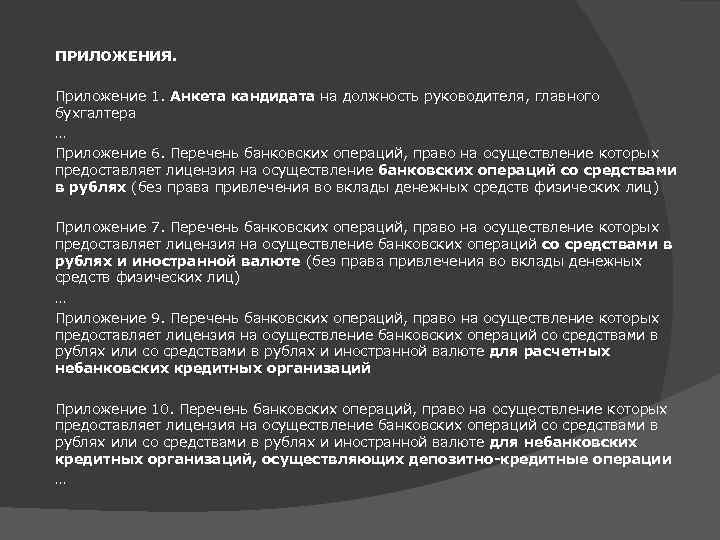 ПРИЛОЖЕНИЯ.

Приложение 1. Анкета кандидата на должность руководителя, главного бухгалтера
…
Приложение 6. Перечень банковских операций, право на осуществление которых предоставляет лицензия на осуществление банковских операций со средствами в рублях (без права привлечения во вклады денежных средств физических лиц)

Приложение 7. Перечень банковских операций, право на осуществление которых предоставляет лицензия на осуществление банковских операций со средствами в рублях и иностранной валюте (без права привлечения во вклады денежных средств физических лиц)
…
Приложение 9. Перечень банковских операций, право на осуществление которых предоставляет лицензия на осуществление банковских операций со средствами в рублях или со средствами в рублях и иностранной валюте для расчетных небанковских кредитных организаций

Приложение 10. Перечень банковских операций, право на осуществление которых предоставляет лицензия на осуществление банковских операций со средствами в рублях или со средствами в рублях и иностранной валюте для небанковских кредитных организаций, осуществляющих депозитно-кредитные операции
…